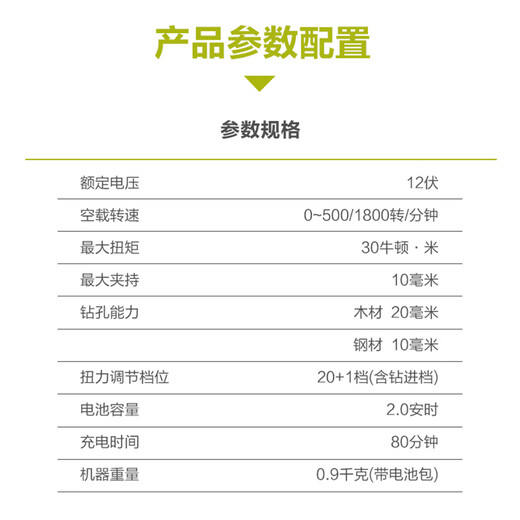 产品参数配置

参数规格

| | |
|---|---|
| 额定电压 | 12伏 |
| 空载转速 | 0~500/1800转/分钟 |
| 最大扭矩 | 30牛顿·米 |
| 最大夹持 | 10毫米 |
| 钻孔能力 | 木材 20毫米 |
| | 钢材 10毫米 |
| 扭力调节档位 | 20+1档(含钻进档) |
| 电池容量 | 2.0安时 |
| 充电时间 | 80分钟 |
| 机器重量 | 0.9千克(带电池包) |